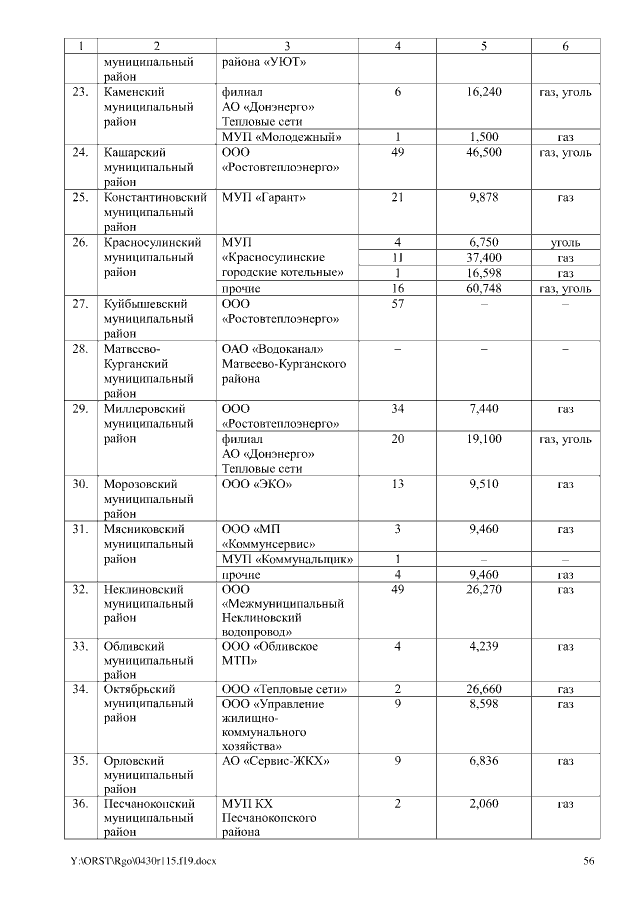 | 1 | 2 | 3 | 4 | 5 | 6 |
|---|---|---|---|---|---|
| | муниципальный район | района «УЮТ» | | | |
| 23. | Каменский муниципальный район | филиал АО «Донэнерго» Тепловые сети | 6 | 16,240 | газ, уголь |
| | | МУП «Молодежный» | 1 | 1,500 | газ |
| 24. | Кашарский муниципальный район | ООО «Ростовтеплоэнерго» | 49 | 46,500 | газ, уголь |
| 25. | Константиновский муниципальный район | МУП «Гарант» | 21 | 9,878 | газ |
| 26. | Красносулинский муниципальный район | МУП «Красносулинские городские котельные» | 4 | 6,750 | уголь |
| | | | 11 | 37,400 | газ |
| | | | 1 | 16,598 | газ |
| | | прочие | 16 | 60,748 | газ, уголь |
| 27. | Куйбышевский муниципальный район | ООО «Ростовтеплоэнерго» | 57 | – | – |
| 28. | Матвеево-Курганский муниципальный район | ОАО «Водоканал» Матвеево-Курганского района | – | – | – |
| 29. | Миллеровский муниципальный район | ООО «Ростовтеплоэнерго» | 34 | 7,440 | газ |
| | | филиал АО «Донэнерго» Тепловые сети | 20 | 19,100 | газ, уголь |
| 30. | Морозовский муниципальный район | ООО «ЭКО» | 13 | 9,510 | газ |
| 31. | Мясниковский муниципальный район | ООО «МП «Коммунсервис» | 3 | 9,460 | газ |
| | | МУП «Коммунальщик» | 1 | – | – |
| | | прочие | 4 | 9,460 | газ |
| 32. | Неклиновский муниципальный район | ООО «Межмуниципальный Неклиновский водопровод» | 49 | 26,270 | газ |
| 33. | Обливский муниципальный район | ООО «Обливское МТП» | 4 | 4,239 | газ |
| 34. | Октябрьский муниципальный район | ООО «Тепловые сети» | 2 | 26,660 | газ |
| | | ООО «Управление жилищно-коммунального хозяйства» | 9 | 8,598 | газ |
| 35. | Орловский муниципальный район | АО «Сервис-ЖКХ» | 9 | 6,836 | газ |
| 36. | Песчанокопский муниципальный район | МУП КХ Песчанокопского района | 2 | 2,060 | газ |

Y:\ORST\Rgo\0430r115.f19.docx 56